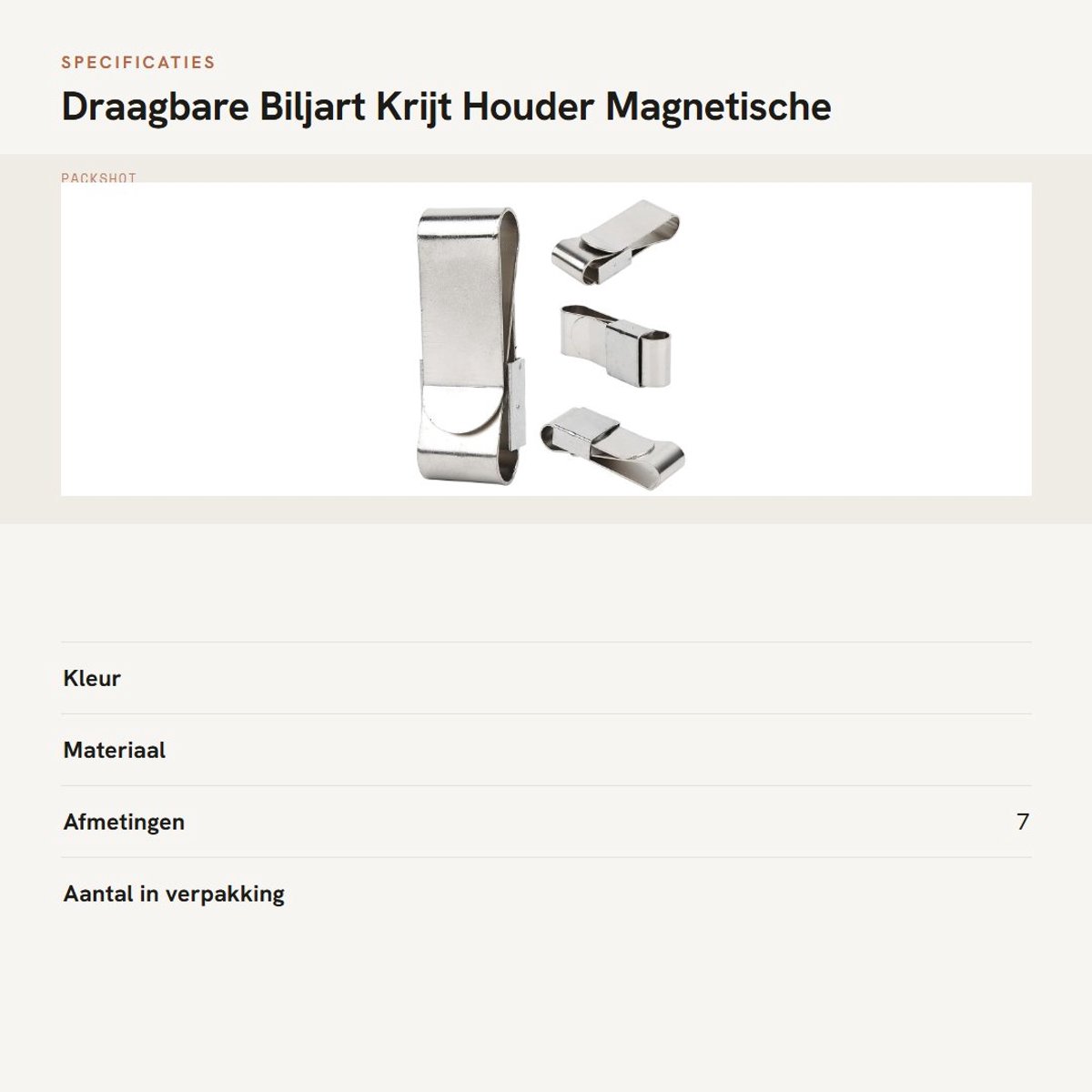 SPECIFICATIES

Draagbare Biljart Krijt Houder Magnetische

PACKSHOT

Kleur

Materiaal

Afmetingen 7

Aantal in verpakking